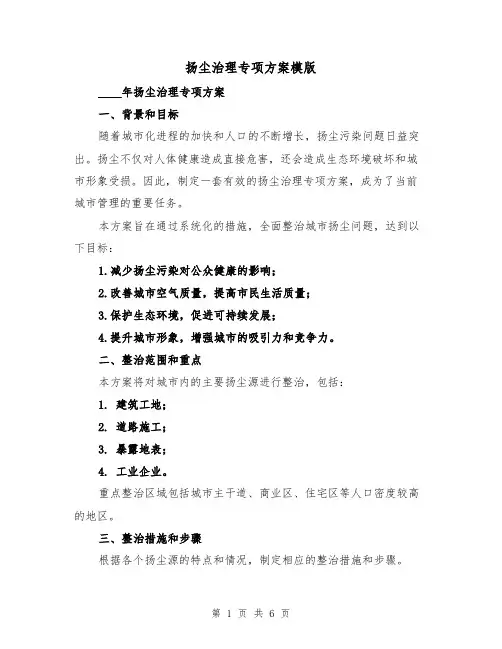 扬尘治理专项方案模版

____年扬尘治理专项方案

一、背景和目标

随着城市化进程的加快和人口的不断增长，扬尘污染问题日益突出。扬尘不仅对人体健康造成直接危害，还会造成生态环境破坏和城市形象受损。因此，制定一套有效的扬尘治理专项方案，成为了当前城市管理的重要任务。

本方案旨在通过系统化的措施，全面整治城市扬尘问题，达到以下目标：

1.减少扬尘污染对公众健康的影响；

2.改善城市空气质量，提高市民生活质量；

3.保护生态环境，促进可持续发展；

4.提升城市形象，增强城市的吸引力和竞争力。

二、整治范围和重点

本方案将对城市内的主要扬尘源进行整治，包括：

1. 建筑工地；

2. 道路施工；

3. 暴露地表；

4. 工业企业。

重点整治区域包括城市主干道、商业区、住宅区等人口密度较高的地区。

三、整治措施和步骤

根据各个扬尘源的特点和情况，制定相应的整治措施和步骤。

第 1 页 共 6 页